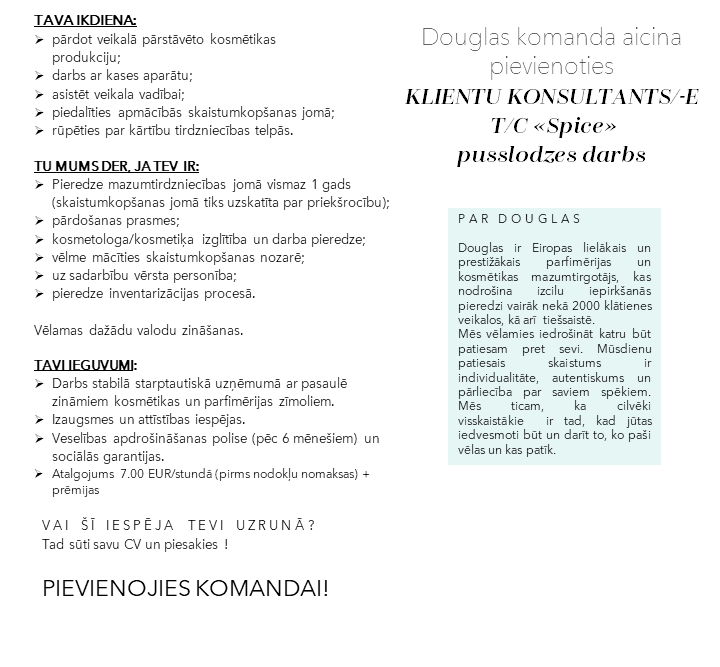 TAVA IKDIENA:
➢ pārdot veikalā pārstāvēto kosmētikas produkciju;
➢ darbs ar kases aparātu;
➢ asistēt veikala vadībai;
➢ piedalīties apmācībās skaistumkopšanas jomā;
➢ rūpēties par kārtību tirdzniecības telpās.

TU MUMS DER, JA TEV IR:
➢ Pieredze mazumtirdzniecības jomā vismaz 1 gads (skaistumkopšanas jomā tiks uzskatīta par priekšrocību);
➢ pārdošanas prasmes;
➢ kosmetologa/kosmetiķa izglītība un darba pieredze;
➢ vēlme mācīties skaistumkopšanas nozarē;
➢ uz sadarbību vērsta personība;
➢ pieredze inventarizācijas procesā.

Vēlamas dažādu valodu zināšanas.

TAVI IEGUVUMI:
➢ Darbs stabilā starptautiskā uzņēmumā ar pasaulē zināmiem kosmētikas un parfimērijas zīmoliem.
➢ Izaugsmes un attīstības iespējas.
➢ Veselības apdrošināšanas polise (pēc 6 mēnešiem) un sociālās garantijas.
➢ Atalgojums 7.00 EUR/stundā (pirms nodokļu nomaksas) + prēmijas

VAI ŠĪ IESPĒJA TEVI UZRUNĀ?
Tad sūti savu CV un piesakies !

PIEVIENOJIES KOMANDAI!

Douglas komanda aicina pievienoties
KLIENTU KONSULTANTS/-E
T/C «Spice»
pusslodzes darbs

PAR DOUGLAS

Douglas ir Eiropas lielākais un prestižākais parfimērijas un kosmētikas mazumtirgotājs, kas nodrošina izcilu iepirkšanās pieredzi vairāk nekā 2000 klātienes veikalos, kā arī tiešsaistē.
Mēs vēlamies iedrošināt katru būt patiesam pret sevi. Mūsdienu patiesais skaistums ir individualitāte, autentiskums un pārliecība par saviem spēkiem. Mēs ticam, ka cilvēki visskaistākie ir tad, kad jūtas iedvesmoti būt un darīt to, ko paši vēlas un kas patīk.